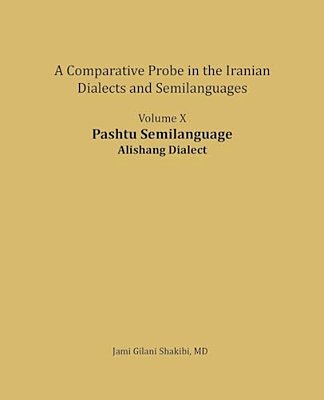 A Comparative Probe in the Iranian Dialects and Semilanguages

Volume X
Pashtu Semilanguage
Alishang Dialect

Jami Gilani Shakibi, MD